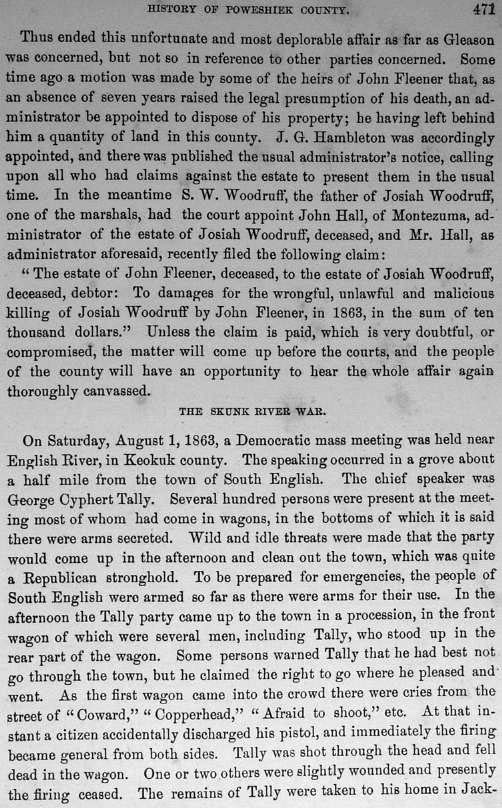 HISTORY OF POWESHIEK COUNTY. 471

Thus ended this unfortunate and most deplorable affair as far as Gleason was concerned, but not so in reference to other parties concerned. Some time ago a motion was made by some of the heirs of John Fleener that, as an absence of seven years raised the legal presumption of his death, an administrator be appointed to dispose of his property; he having left behind him a quantity of land in this county. J. G. Hambleton was accordingly appointed, and there was published the usual administrator's notice, calling upon all who had claims against the estate to present them in the usual time. In the meantime S. W. Woodruff, the father of Josiah Woodruff, one of the marshals, had the court appoint John Hall, of Montezuma, administrator of the estate of Josiah Woodruff, deceased, and Mr. Hall, as administrator aforesaid, recently filed the following claim:

"The estate of John Fleener, deceased, to the estate of Josiah Woodruff, deceased, debtor: To damages for the wrongful, unlawful and malicious killing of Josiah Woodruff by John Fleener, in 1863, in the sum of ten thousand dollars." Unless the claim is paid, which is very doubtful, or compromised, the matter will come up before the courts, and the people of the county will have an opportunity to hear the whole affair again thoroughly canvassed.

THE SKUNK RIVER WAR.

On Saturday, August 1, 1863, a Democratic mass meeting was held near English River, in Keokuk county. The speaking occurred in a grove about a half mile from the town of South English. The chief speaker was George Cyphert Tally. Several hundred persons were present at the meeting most of whom had come in wagons, in the bottoms of which it is said there were arms secreted. Wild and idle threats were made that the party would come up in the afternoon and clean out the town, which was quite a Republican stronghold. To be prepared for emergencies, the people of South English were armed so far as there were arms for their use. In the afternoon the Tally party came up to the town in a procession, in the front wagon of which were several men, including Tally, who stood up in the rear part of the wagon. Some persons warned Tally that he had best not go through the town, but he claimed the right to go where he pleased and went. As the first wagon came into the crowd there were cries from the street of "Coward," "Copperhead," "Afraid to shoot," etc. At that instant a citizen accidentally discharged his pistol, and immediately the firing became general from both sides. Tally was shot through the head and fell dead in the wagon. One or two others were slightly wounded and presently the firing ceased. The remains of Tally were taken to his home in Jack-